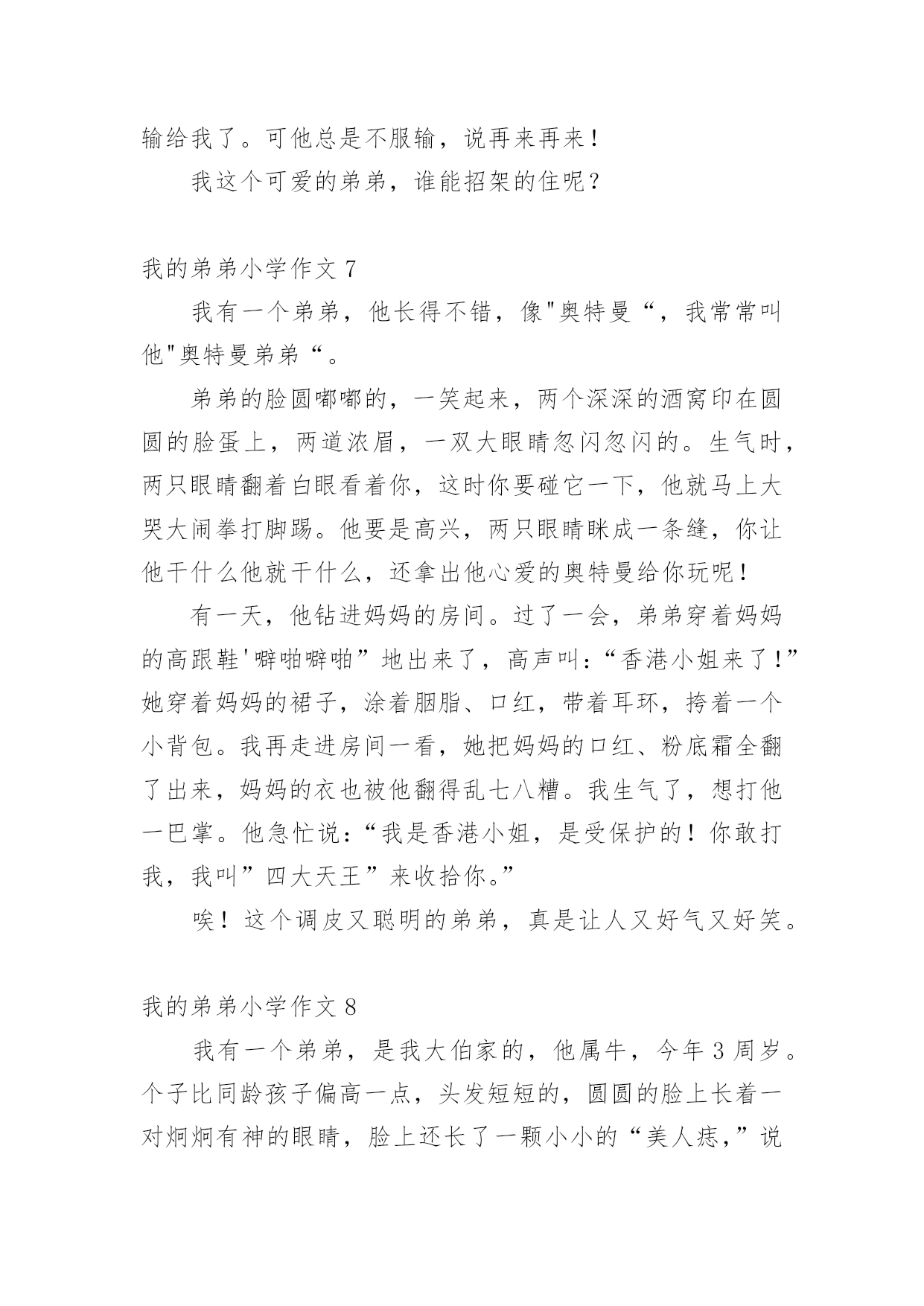 输给我了。可他总是不服输，说再来再来！

我这个可爱的弟弟，谁能招架的住呢？

我的弟弟小学作文 7

我有一个弟弟，他长得不错，像"奥特曼“，我常常叫他"奥特曼弟弟“。

弟弟的脸圆嘟嘟的，一笑起来，两个深深的酒窝印在圆圆的脸蛋上，两道浓眉，一双大眼睛忽闪忽闪的。生气时，两只眼睛翻着白眼看着你，这时你要碰它一下，他就马上大哭大闹拳打脚踢。他要是高兴，两只眼睛眯成一条缝，你让他干什么他就干什么，还拿出他心爱的奥特曼给你玩呢！

有一天，他钻进妈妈的房间。过了一会，弟弟穿着妈妈的高跟鞋'噼啪噼啪”地出来了，高声叫：“香港小姐来了！”她穿着妈妈的裙子，涂着胭脂、口红，带着耳环，挎着一个小背包。我再走进房间一看，她把妈妈的口红、粉底霜全翻了出来，妈妈的衣也被他翻得乱七八糟。我生气了，想打他一巴掌。他急忙说：“我是香港小姐，是受保护的！你敢打我，我叫”四大天王”来收拾你。”

唉！这个调皮又聪明的弟弟，真是让人又好气又好笑。

我的弟弟小学作文 8

我有一个弟弟，是我大伯家的，他属牛，今年 3 周岁。个子比同龄孩子偏高一点，头发短短的，圆圆的脸上长着一对炯炯有神的眼睛，脸上还长了一颗小小的“美人痣，”说